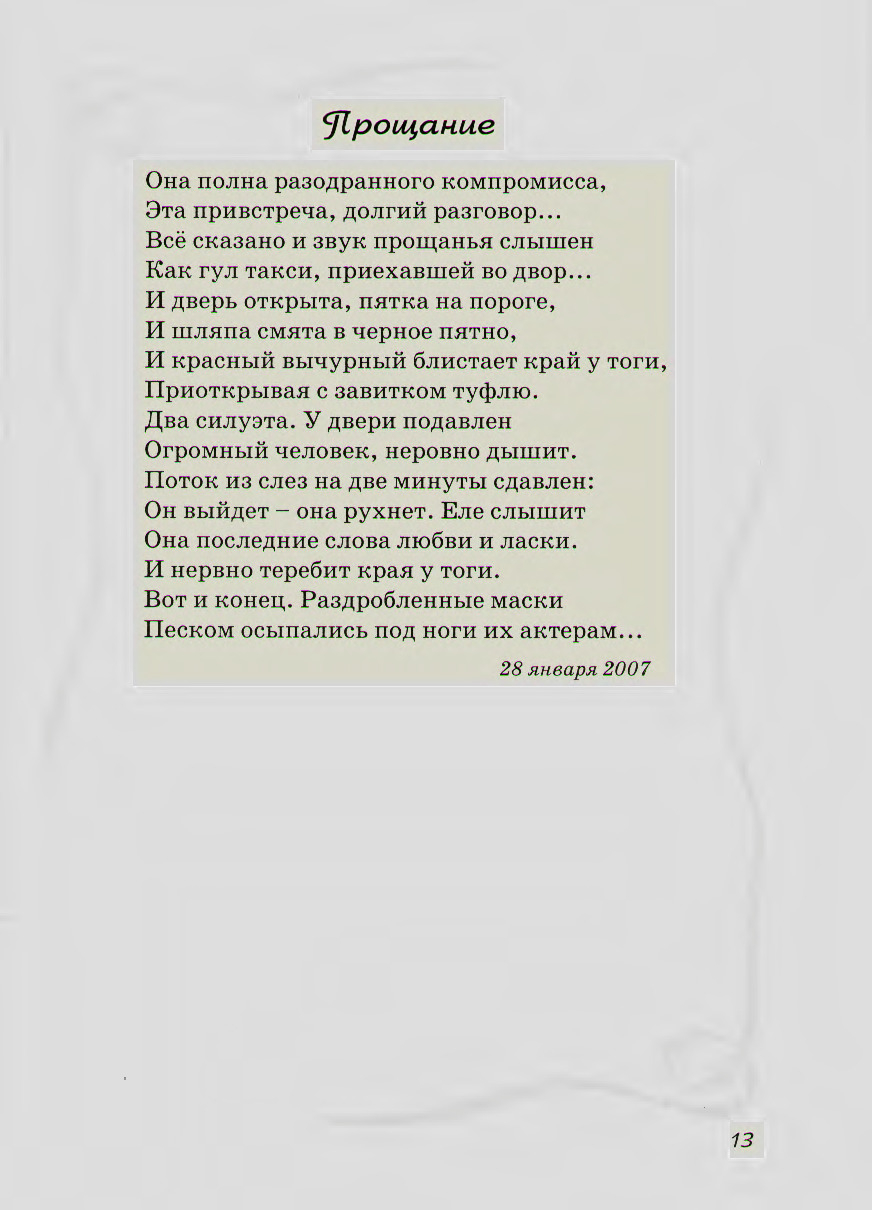 Прощание

Она полна разодранного компромисса,
Эта привстреча, долгий разговор...
Всё сказано и звук прощанья слышен
Как гул такси, приехавшей во двор...
И дверь открыта, пятка на пороге,
И шляпа смята в черное пятно,
И красный вычурный блистает край у тоги,
Приоткрывая с завитком туфлю.
Два силуэта. У двери подавлен
Огромный человек, неровно дышит.
Поток из слез на две минуты сдавлен:
Он выйдет – она рухнет. Еле слышит
Она последние слова любви и ласки.
И нервно теребит края у тоги.
Вот и конец. Раздробленные маски
Песком осыпались под ноги их актерам...

28 января 2007

13